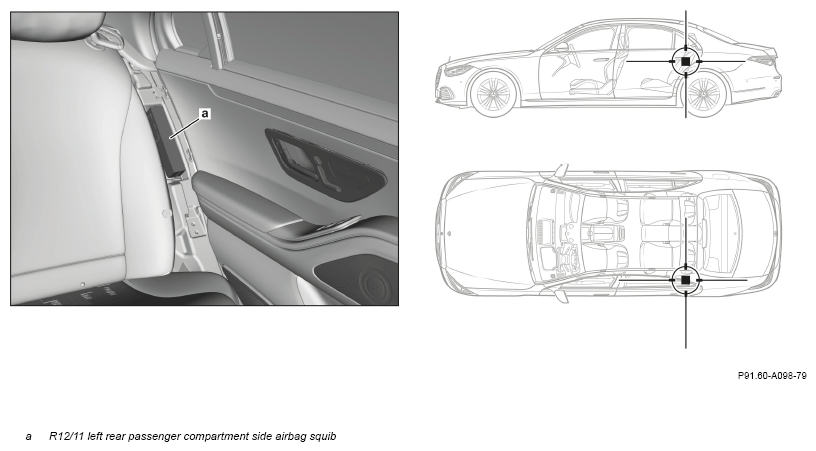 a

P91.60-A098-79

a R12/11 left rear passenger compartment side airbag squib